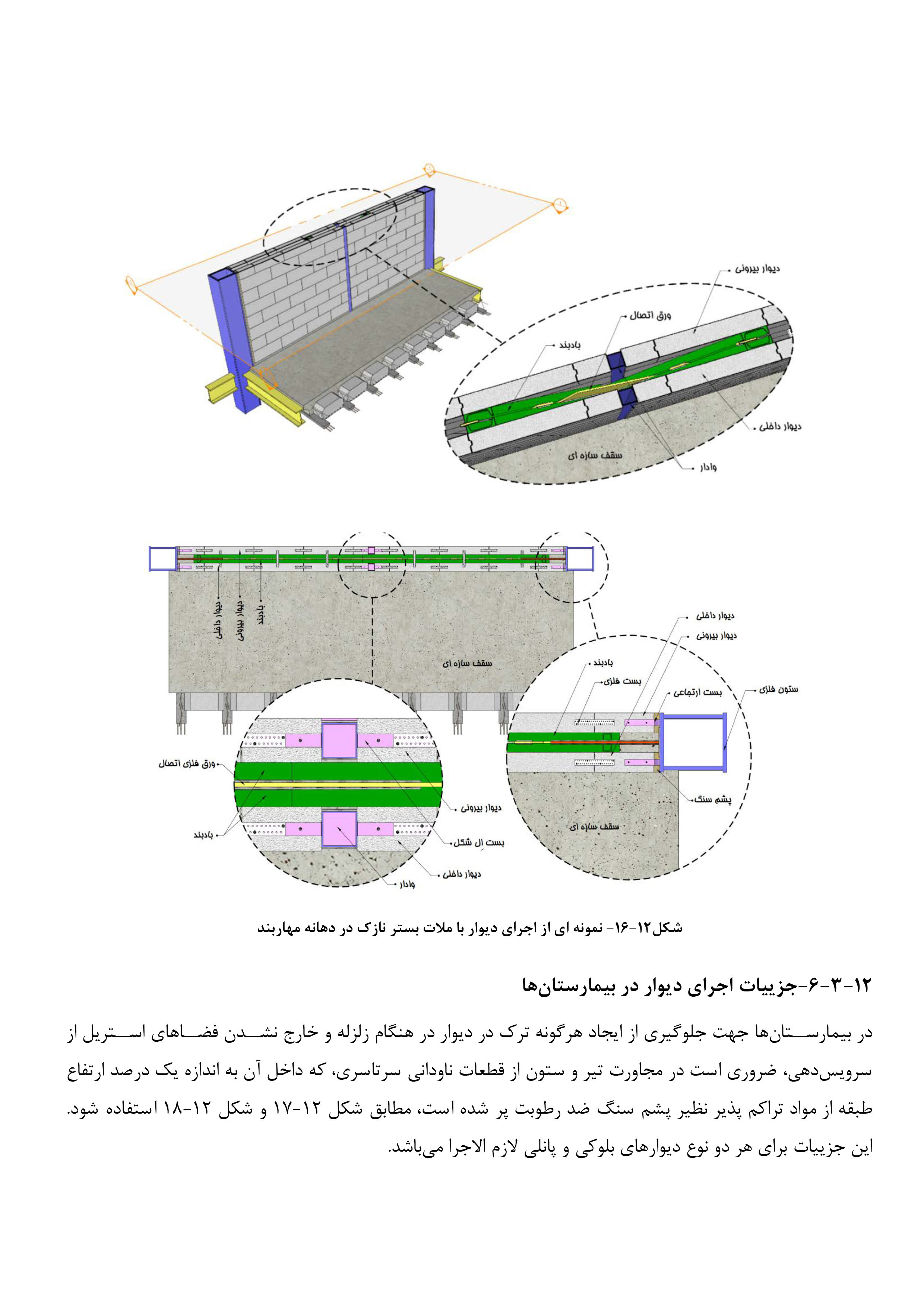 دیوار بیرونی
ورق اتصال
بادبند
دیوار داخلی
سقف سازه ای
وادار

دیوار داخلی
دیوار بیرونی
بادبند
سقف سازه ای
دیوار داخلی
دیوار بیرونی
بادبند
بست فلزی
بست ارتجاعی
ستون فلزی
پشم سنگ
سقف سازه ای
ورق فلزی اتصال
بادبند
دیوار بیرونی
بست ال شکل
دیوار داخلی
وادار

شکل۱۲-۱۶- نمونه ای از اجرای دیوار با ملات بستر نازک در دهانه مهاربند

۱۲-۳-۶-جزییات اجرای دیوار در بیمارستان‌ها

در بیمارستان‌ها جهت جلوگیری از ایجاد هرگونه ترک در دیوار در هنگام زلزله و خارج نشدن فضاهای استریل از سرویس‌دهی، ضروری است در مجاورت تیر و ستون از قطعات ناودانی سرتاسری، که داخل آن به اندازه یک درصد ارتفاع طبقه از مواد تراکم پذیر نظیر پشم سنگ ضد رطوبت پر شده است، مطابق شکل ۱۲-۱۷ و شکل ۱۲-۱۸ استفاده شود. این جزییات برای هر دو نوع دیوارهای بلوکی و پانلی لازم الاجرا می‌باشد.